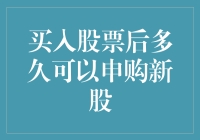 买入股票后多久可以申购新股